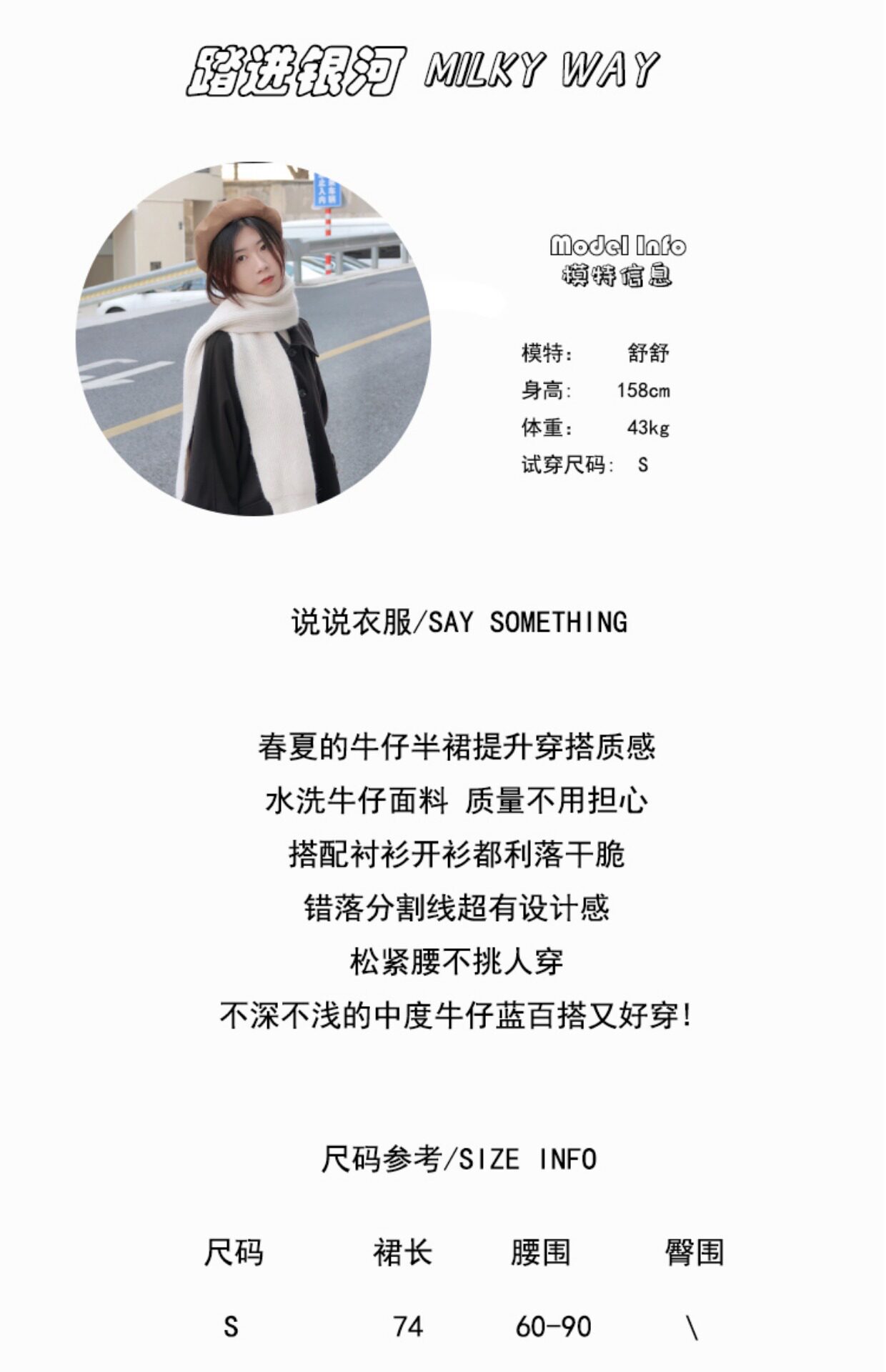 踏进银河 MILKY WAY

Model Info
模特信息

模特: 舒舒
身高: 158cm
体重: 43kg
试穿尺码: S

说说衣服/SAY SOMETHING

春夏的牛仔半裙提升穿搭质感
水洗牛仔面料 质量不用担心
搭配衬衫开衫都利落干脆
错落分割线超有设计感
松紧腰不挑人穿
不深不浅的中度牛仔蓝百搭又好穿!

尺码参考/SIZE INFO

| 尺码 | 裙长 | 腰围 | 臀围 |
|---|---|---|---|
| S | 74 | 60-90 | \ |